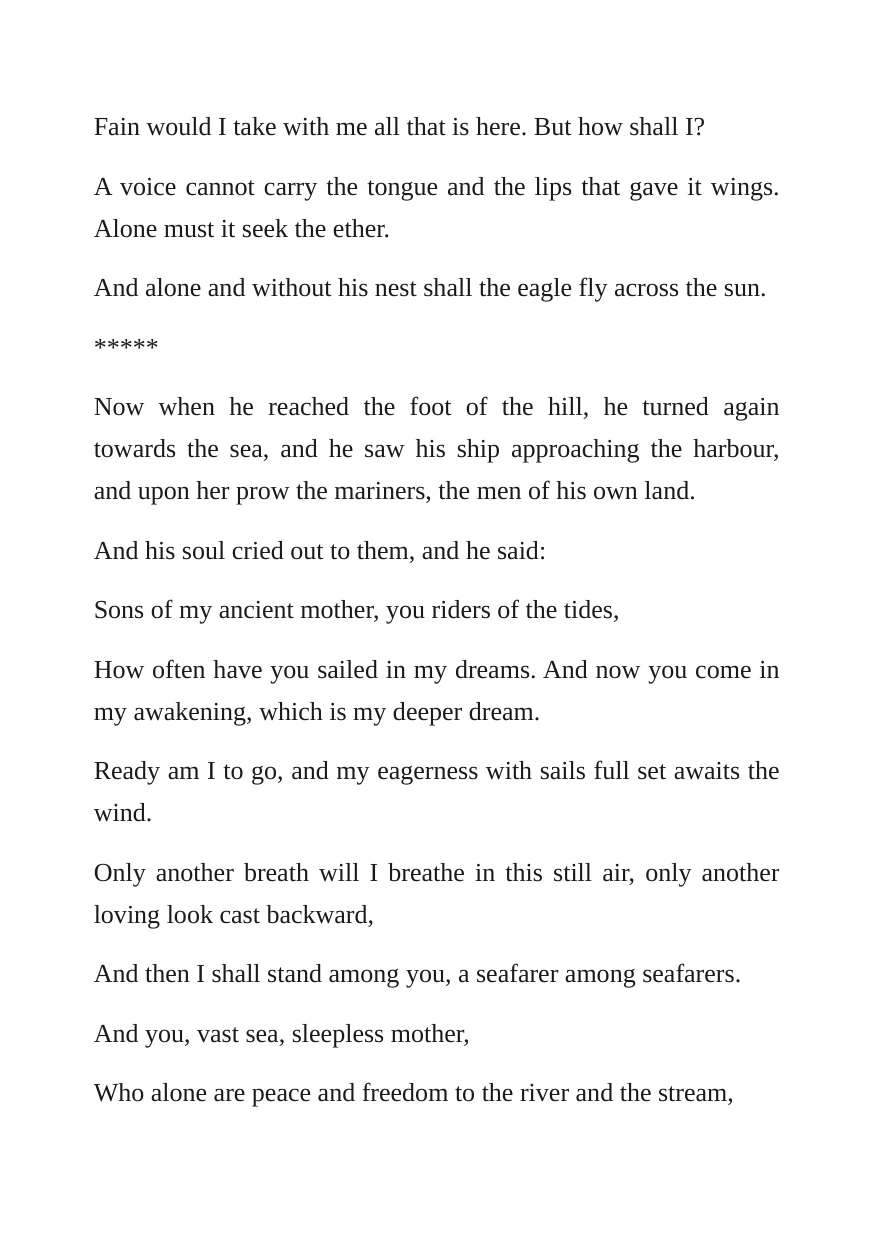 Fain would I take with me all that is here. But how shall I?

A voice cannot carry the tongue and the lips that gave it wings. Alone must it seek the ether.

And alone and without his nest shall the eagle fly across the sun.

*****

Now when he reached the foot of the hill, he turned again towards the sea, and he saw his ship approaching the harbour, and upon her prow the mariners, the men of his own land.

And his soul cried out to them, and he said:

Sons of my ancient mother, you riders of the tides,

How often have you sailed in my dreams. And now you come in my awakening, which is my deeper dream.

Ready am I to go, and my eagerness with sails full set awaits the wind.

Only another breath will I breathe in this still air, only another loving look cast backward,

And then I shall stand among you, a seafarer among seafarers.

And you, vast sea, sleepless mother,

Who alone are peace and freedom to the river and the stream,